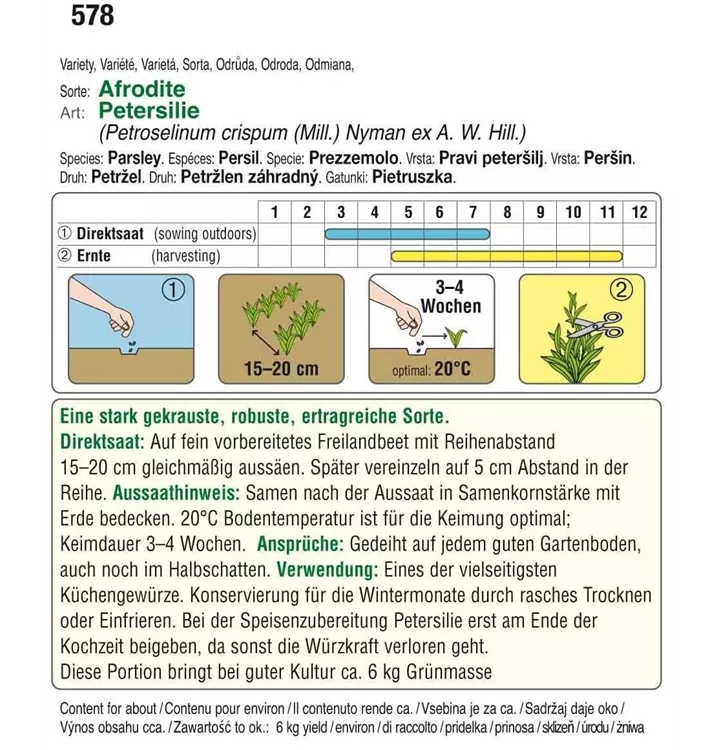 578

Variety, Variété, Varietá, Sorta, Odrůda, Odroda, Odmiana,

Sorte: Afrodite
Art: Petersilie
(Petroselinum crispum (Mill.) Nyman ex A. W. Hill.)

Species: Parsley. Espéces: Persil. Specie: Prezzemolo. Vrsta: Pravi peteršilj. Vrsta: Peršin. Druh: Petržel. Druh: Petržlen záhradný. Gatunki: Pietruszka.

| | 1 | 2 | 3 | 4 | 5 | 6 | 7 | 8 | 9 | 10 | 11 | 12 |
|---|---|---|---|---|---|---|---|---|---|---|---|---|
| ① Direktsaat (sowing outdoors) | | | | | | | | | | | | |
| ② Ernte (harvesting) | | | | | | | | | | | | |

①

15–20 cm

3–4 Wochen

optimal: 20°C

②

Eine stark gekrauste, robuste, ertragreiche Sorte.
Direktsaat: Auf fein vorbereitetes Freilandbeet mit Reihenabstand 15–20 cm gleichmäßig aussäen. Später vereinzeln auf 5 cm Abstand in der Reihe. Aussaathinweis: Samen nach der Aussaat in Samenkornstärke mit Erde bedecken. 20°C Bodentemperatur ist für die Keimung optimal; Keimdauer 3–4 Wochen. Ansprüche: Gedeiht auf jedem guten Gartenboden, auch noch im Halbschatten. Verwendung: Eines der vielseitigsten Küchengewürze. Konservierung für die Wintermonate durch rasches Trocknen oder Einfrieren. Bei der Speisenzubereitung Petersilie erst am Ende der Kochzeit beigeben, da sonst die Würzkraft verloren geht.
Diese Portion bringt bei guter Kultur ca. 6 kg Grünmasse

Content for about / Contenu pour environ / Il contenuto rende ca. / Vsebina je za ca. / Sadržaj daje oko / Výnos obsahu cca. / Zawartość to ok.: 6 kg yield / environ / di raccolto / pridelka / prinosa / sklizeň / úrodu / żniwa